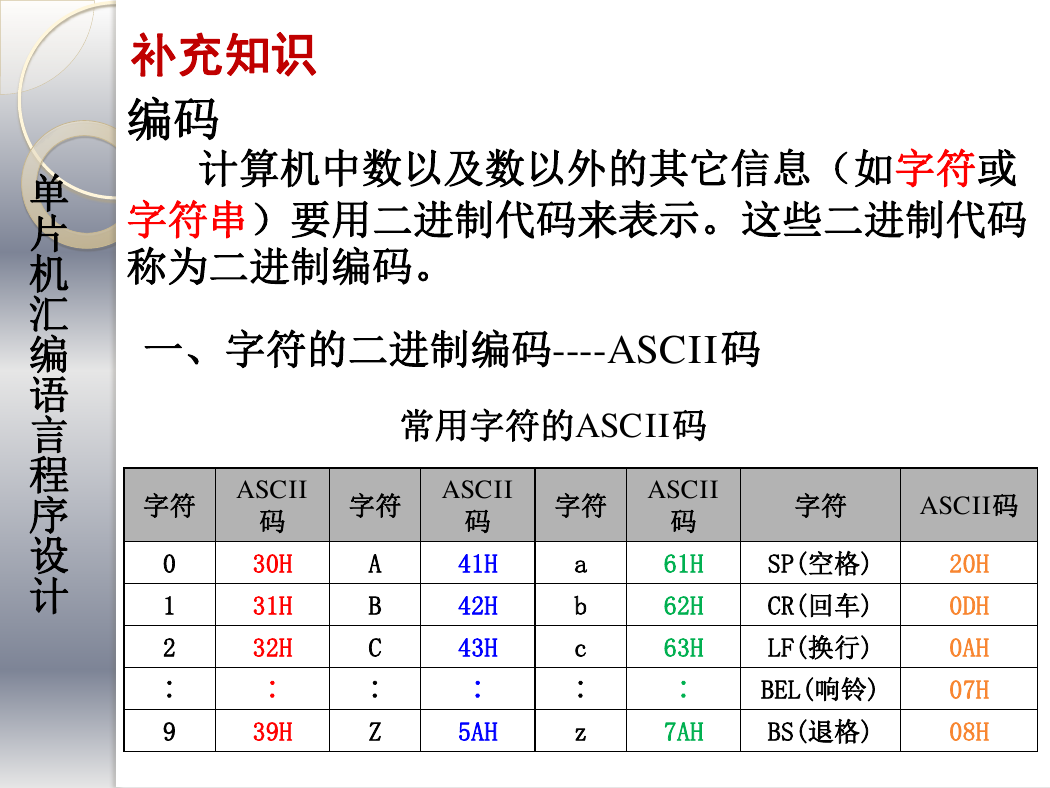 单片机汇编语言程序设计

补充知识

编码

计算机中数以及数以外的其它信息（如字符或字符串）要用二进制代码来表示。这些二进制代码称为二进制编码。

一、字符的二进制编码----ASCII码

常用字符的ASCII码

| 字符 | ASCII码 | 字符 | ASCII码 | 字符 | ASCII码 | 字符 | ASCII码 |
|---|---|---|---|---|---|---|---|
| 0 | 30H | A | 41H | a | 61H | SP(空格) | 20H |
| 1 | 31H | B | 42H | b | 62H | CR(回车) | 0DH |
| 2 | 32H | C | 43H | c | 63H | LF(换行) | 0AH |
| : | : | : | : | : | : | BEL(响铃) | 07H |
| 9 | 39H | Z | 5AH | z | 7AH | BS(退格) | 08H |